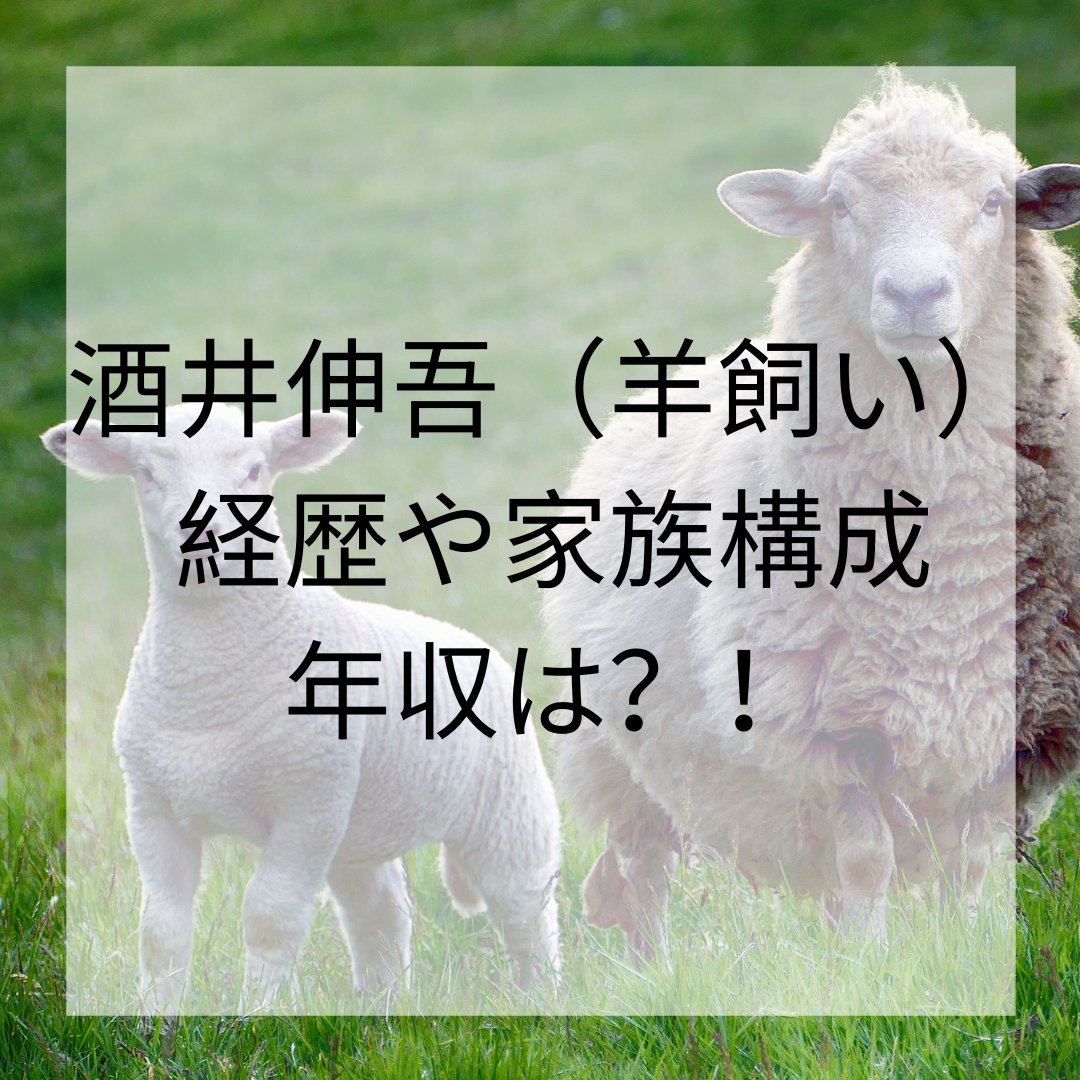 酒井伸吾（羊飼い）
経歴や家族構成
年収は？！